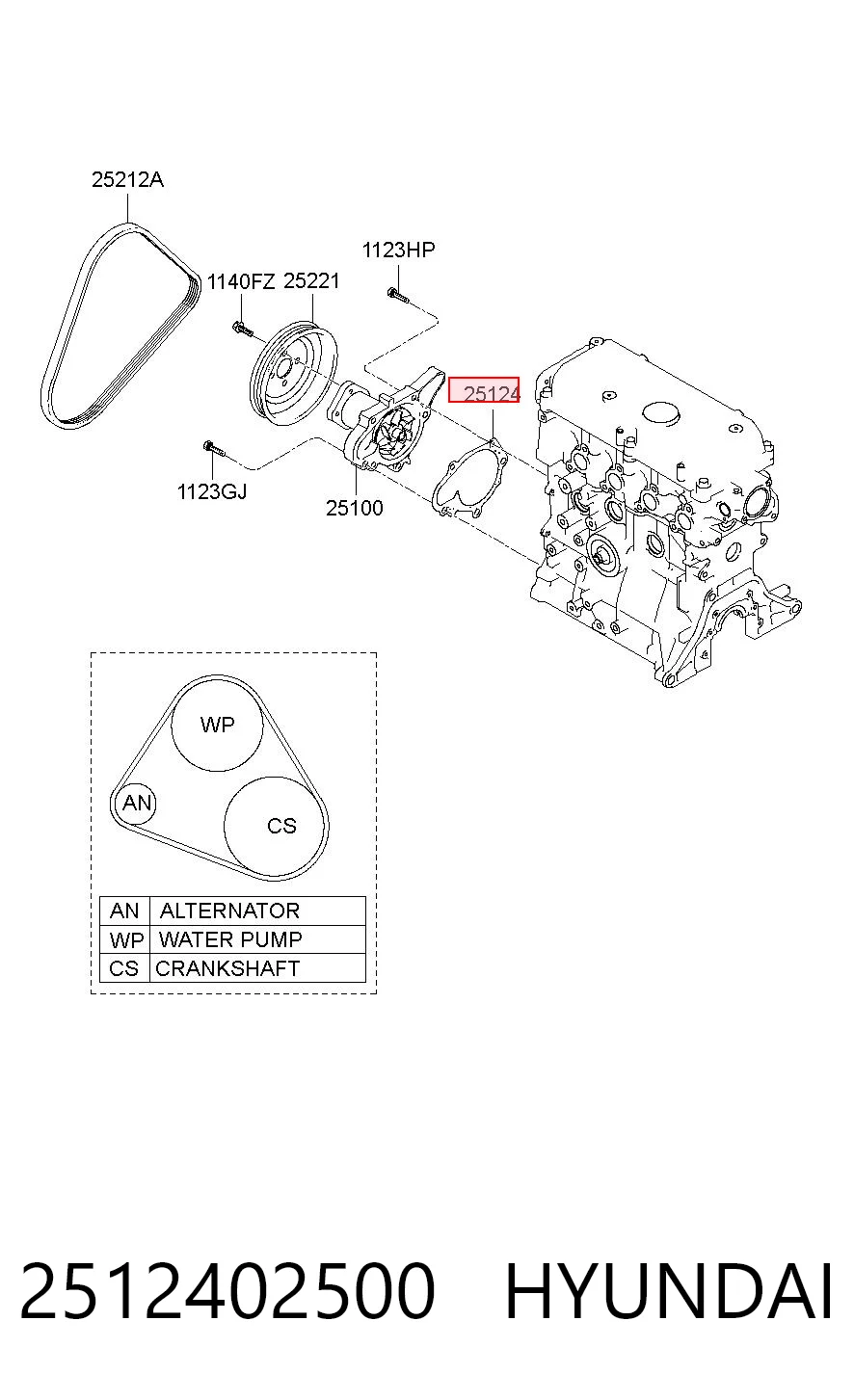 25212A

1123HP

1140FZ 25221

25124

1123GJ

25100

WP

AN

CS

| AN | ALTERNATOR |
|---|---|
| WP | WATER PUMP |
| CS | CRANKSHAFT |

2512402500 HYUNDAI